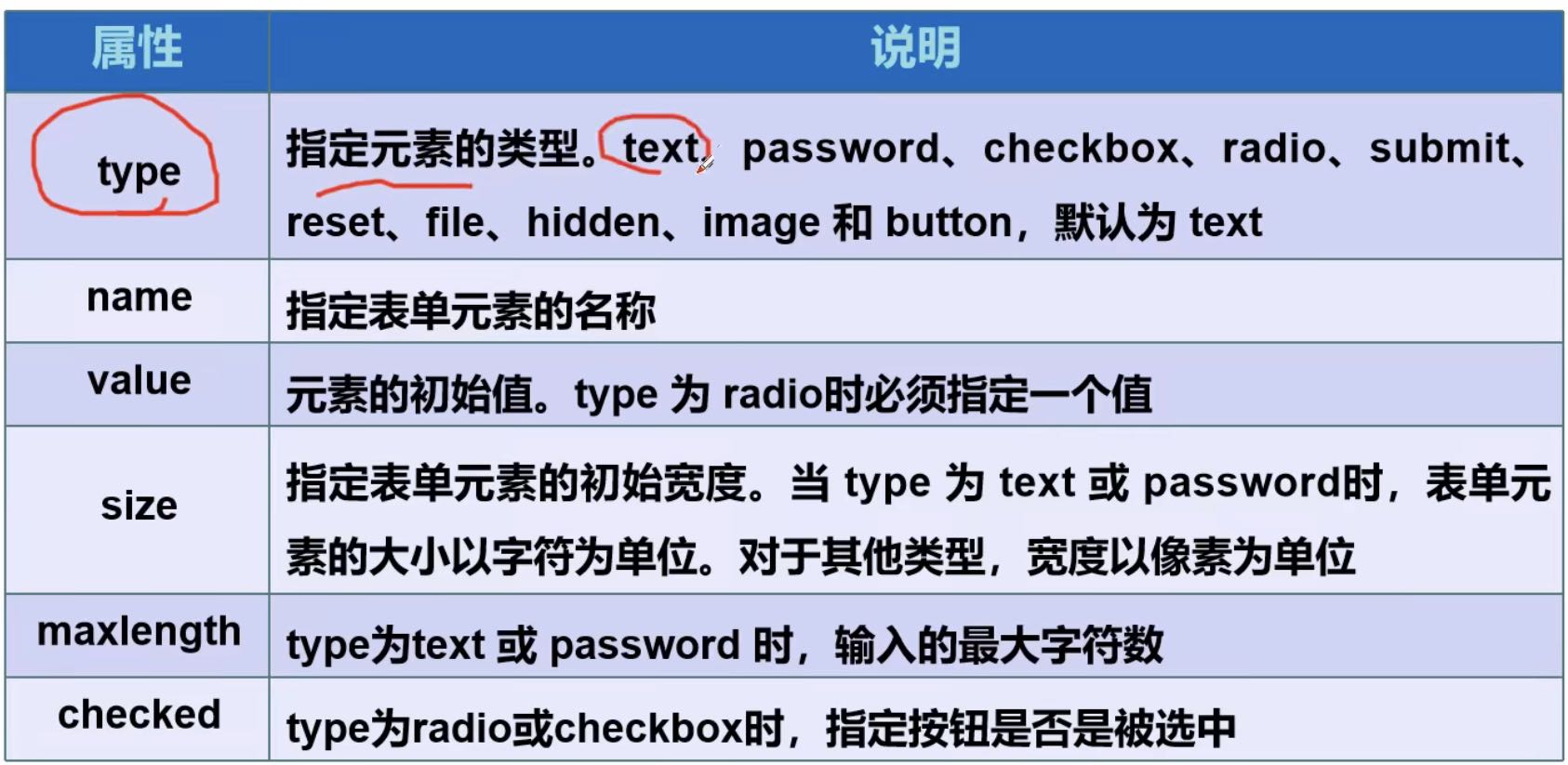 | 属性 | 说明 |
|---|---|
| type | 指定元素的类型。text、password、checkbox、radio、submit、reset、file、hidden、image 和 button，默认为 text |
| name | 指定表单元素的名称 |
| value | 元素的初始值。type 为 radio时必须指定一个值 |
| size | 指定表单元素的初始宽度。当 type 为 text 或 password时，表单元素的大小以字符为单位。对于其他类型，宽度以像素为单位 |
| maxlength | type为text 或 password 时，输入的最大字符数 |
| checked | type为radio或checkbox时，指定按钮是否是被选中 |